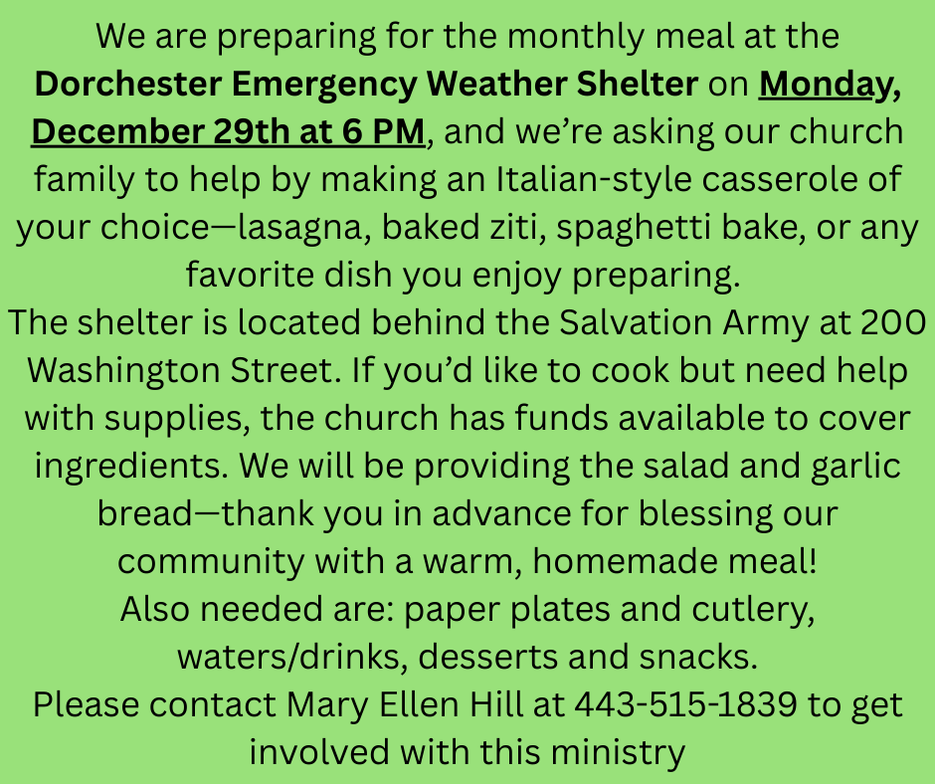 We are preparing for the monthly meal at the Dorchester Emergency Weather Shelter on Monday, December 29th at 6 PM, and we're asking our church family to help by making an Italian-style casserole of your choice—lasagna, baked ziti, spaghetti bake, or any favorite dish you enjoy preparing.

The shelter is located behind the Salvation Army at 200 Washington Street. If you'd like to cook but need help with supplies, the church has funds available to cover ingredients. We will be providing the salad and garlic bread—thank you in advance for blessing our community with a warm, homemade meal!

Also needed are: paper plates and cutlery, waters/drinks, desserts and snacks.

Please contact Mary Ellen Hill at 443-515-1839 to get involved with this ministry